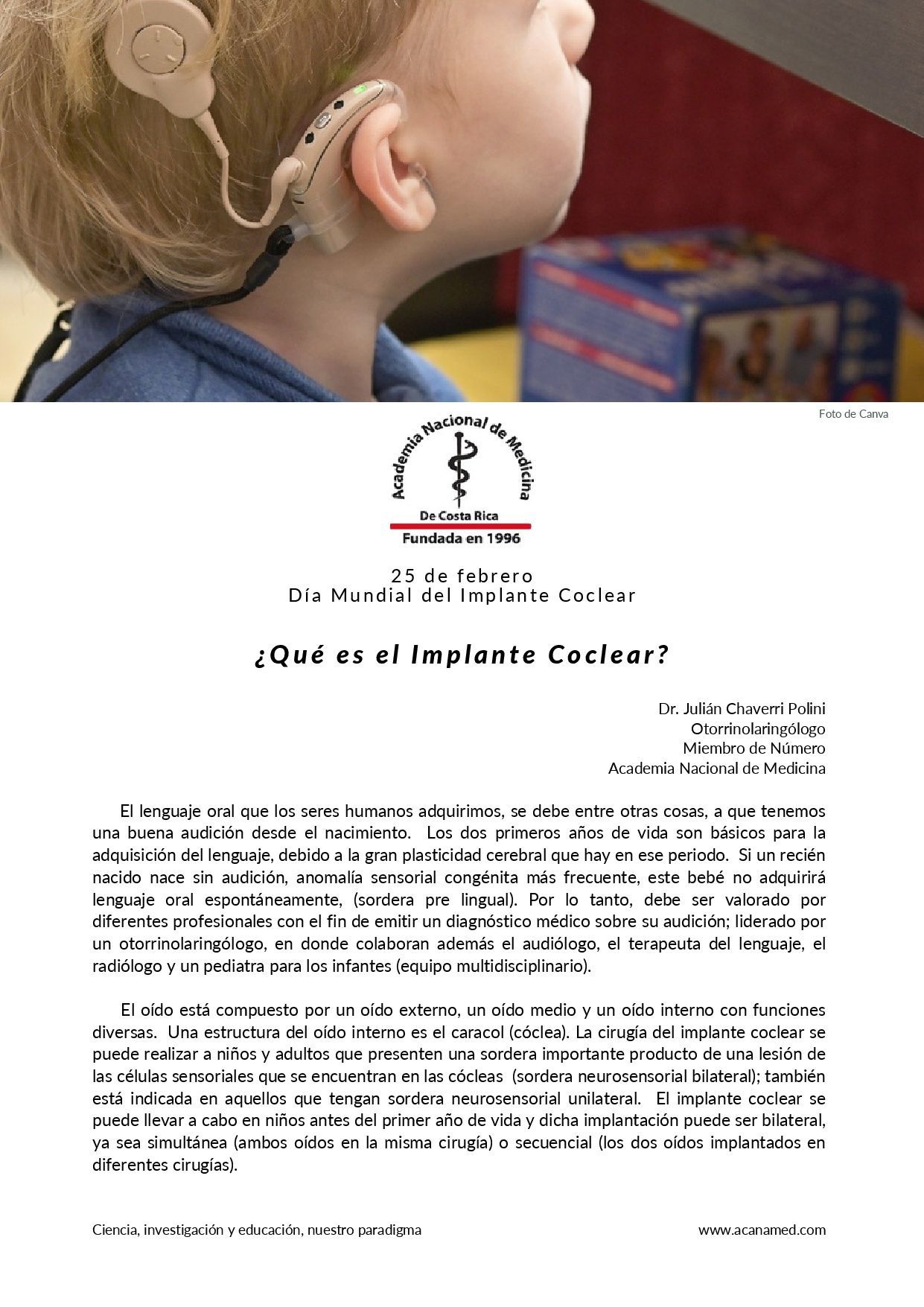 Foto de Canva

Academia Nacional de Medicina
De Costa Rica
Fundada en 1996

25 de febrero
Día Mundial del Implante Coclear

¿Qué es el Implante Coclear?

Dr. Julián Chaverri Polini
Otorrinolaringólogo
Miembro de Número
Academia Nacional de Medicina

El lenguaje oral que los seres humanos adquirimos, se debe entre otras cosas, a que tenemos una buena audición desde el nacimiento. Los dos primeros años de vida son básicos para la adquisición del lenguaje, debido a la gran plasticidad cerebral que hay en ese periodo. Si un recién nacido nace sin audición, anomalía sensorial congénita más frecuente, este bebé no adquirirá lenguaje oral espontáneamente, (sordera pre lingual). Por lo tanto, debe ser valorado por diferentes profesionales con el fin de emitir un diagnóstico médico sobre su audición; liderado por un otorrinolaringólogo, en donde colaboran además el audiólogo, el terapeuta del lenguaje, el radiólogo y un pediatra para los infantes (equipo multidisciplinario).

El oído está compuesto por un oído externo, un oído medio y un oído interno con funciones diversas. Una estructura del oído interno es el caracol (cóclea). La cirugía del implante coclear se puede realizar a niños y adultos que presenten una sordera importante producto de una lesión de las células sensoriales que se encuentran en las cócleas (sordera neurosensorial bilateral); también está indicada en aquellos que tengan sordera neurosensorial unilateral. El implante coclear se puede llevar a cabo en niños antes del primer año de vida y dicha implantación puede ser bilateral, ya sea simultánea (ambos oídos en la misma cirugía) o secuencial (los dos oídos implantados en diferentes cirugías).

Ciencia, investigación y educación, nuestro paradigma

www.acanamed.com